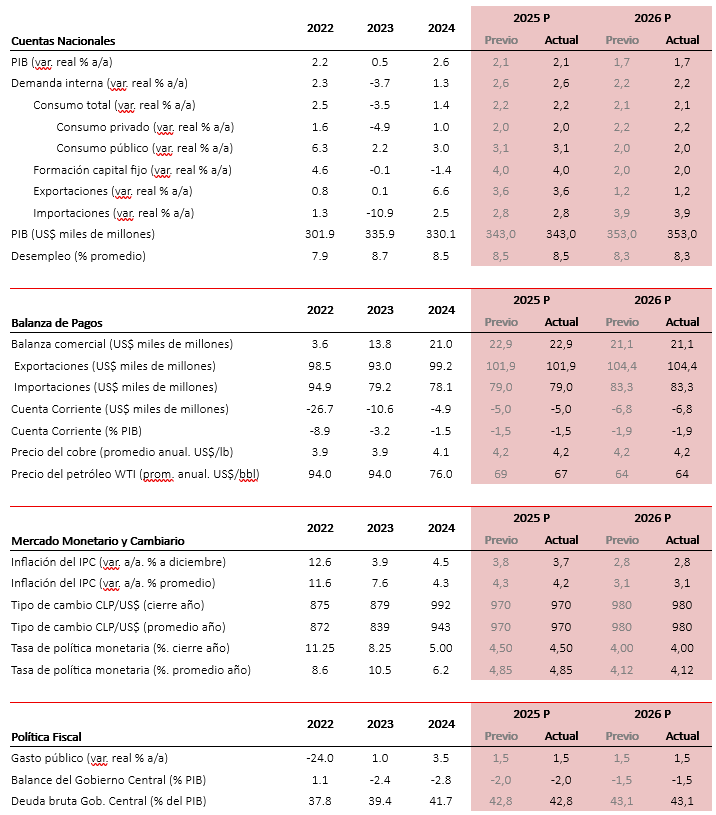 | Cuentas Nacionales | 2022 | 2023 | 2024 | 2025 P Previo | 2025 P Actual | 2026 P Previo | 2026 P Actual |
|---|---|---|---|---|---|---|---|
| PIB (var. real % a/a) | 2.2 | 0.5 | 2.6 | 2,1 | 2,1 | 1,7 | 1,7 |
| Demanda interna (var. real % a/a) | 2.3 | -3.7 | 1.3 | 2,6 | 2,6 | 2,2 | 2,2 |
| Consumo total (var. real % a/a) | 2.5 | -3.5 | 1.4 | 2,2 | 2,2 | 2,1 | 2,1 |
| Consumo privado (var. real % a/a) | 1.6 | -4.9 | 1.0 | 2,0 | 2,0 | 2,2 | 2,2 |
| Consumo público (var. real % a/a) | 6.3 | 2.2 | 3.0 | 3,1 | 3,1 | 2,0 | 2,0 |
| Formación capital fijo (var. real % a/a) | 4.6 | -0.1 | -1.4 | 4,0 | 4,0 | 2,0 | 2,0 |
| Exportaciones (var. real % a/a) | 0.8 | 0.1 | 6.6 | 3,6 | 3,6 | 1,2 | 1,2 |
| Importaciones (var. real % a/a) | 1.3 | -10.9 | 2.5 | 2,8 | 2,8 | 3,9 | 3,9 |
| PIB (US$ miles de millones) | 301.9 | 335.9 | 330.1 | 343,0 | 343,0 | 353,0 | 353,0 |
| Desempleo (% promedio) | 7.9 | 8.7 | 8.5 | 8,5 | 8,5 | 8,3 | 8,3 |

| Balanza de Pagos | 2022 | 2023 | 2024 | 2025 P Previo | 2025 P Actual | 2026 P Previo | 2026 P Actual |
|---|---|---|---|---|---|---|---|
| Balanza comercial (US$ miles de millones) | 3.6 | 13.8 | 21.0 | 22,9 | 22,9 | 21,1 | 21,1 |
| Exportaciones (US$ miles de millones) | 98.5 | 93.0 | 99.2 | 101,9 | 101,9 | 104,4 | 104,4 |
| Importaciones (US$ miles de millones) | 94.9 | 79.2 | 78.1 | 79,0 | 79,0 | 83,3 | 83,3 |
| Cuenta Corriente (US$ miles de millones) | -26.7 | -10.6 | -4.9 | -5,0 | -5,0 | -6,8 | -6,8 |
| Cuenta Corriente (% PIB) | -8.9 | -3.2 | -1.5 | -1,5 | -1,5 | -1,9 | -1,9 |
| Precio del cobre (promedio anual. US$/lb) | 3.9 | 3.9 | 4.1 | 4,2 | 4,2 | 4,2 | 4,2 |
| Precio del petróleo WTI (prom. anual. US$/bbl) | 94.0 | 94.0 | 76.0 | 69 | 67 | 64 | 64 |

| Mercado Monetario y Cambiario | 2022 | 2023 | 2024 | 2025 P Previo | 2025 P Actual | 2026 P Previo | 2026 P Actual |
|---|---|---|---|---|---|---|---|
| Inflación del IPC (var. a/a. % a diciembre) | 12.6 | 3.9 | 4.5 | 3,8 | 3,7 | 2,8 | 2,8 |
| Inflación del IPC (var. a/a. % promedio) | 11.6 | 7.6 | 4.3 | 4,3 | 4,2 | 3,1 | 3,1 |
| Tipo de cambio CLP/US$ (cierre año) | 875 | 879 | 992 | 970 | 970 | 980 | 980 |
| Tipo de cambio CLP/US$ (promedio año) | 872 | 839 | 943 | 970 | 970 | 980 | 980 |
| Tasa de política monetaria (%. cierre año) | 11.25 | 8.25 | 5.00 | 4,50 | 4,50 | 4,00 | 4,00 |
| Tasa de política monetaria (%. promedio año) | 8.6 | 10.5 | 6.2 | 4,85 | 4,85 | 4,12 | 4,12 |

| Política Fiscal | 2022 | 2023 | 2024 | 2025 P Previo | 2025 P Actual | 2026 P Previo | 2026 P Actual |
|---|---|---|---|---|---|---|---|
| Gasto público (var. real % a/a) | -24.0 | 1.0 | 3.5 | 1,5 | 1,5 | 1,5 | 1,5 |
| Balance del Gobierno Central (% PIB) | 1.1 | -2.4 | -2.8 | -2,0 | -2,0 | -1,5 | -1,5 |
| Deuda bruta Gob. Central (% del PIB) | 37.8 | 39.4 | 41.7 | 42,8 | 42,8 | 43,1 | 43,1 |